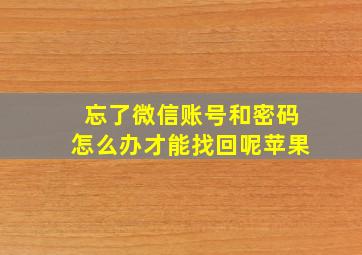 忘了微信账号和密码
怎么办才能找回呢苹果